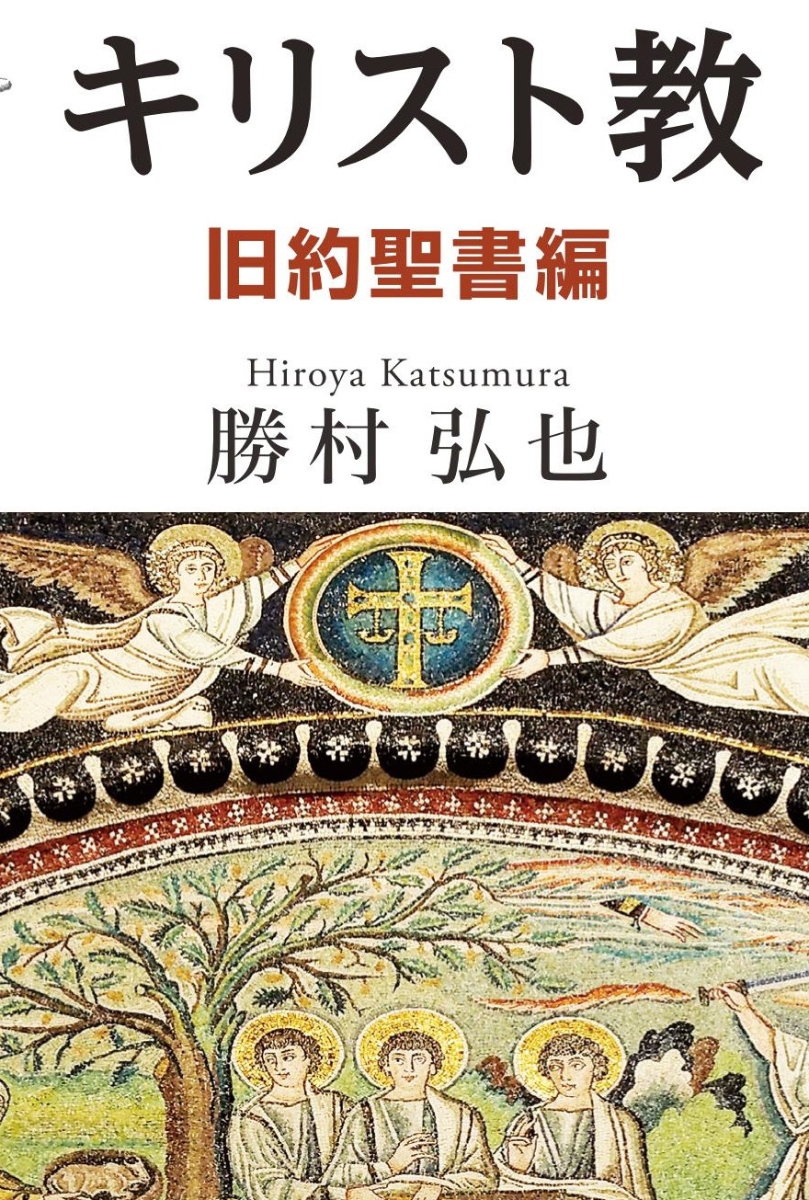 キリスト教

旧約聖書編

Hiroya Katsumura
勝村 弘也